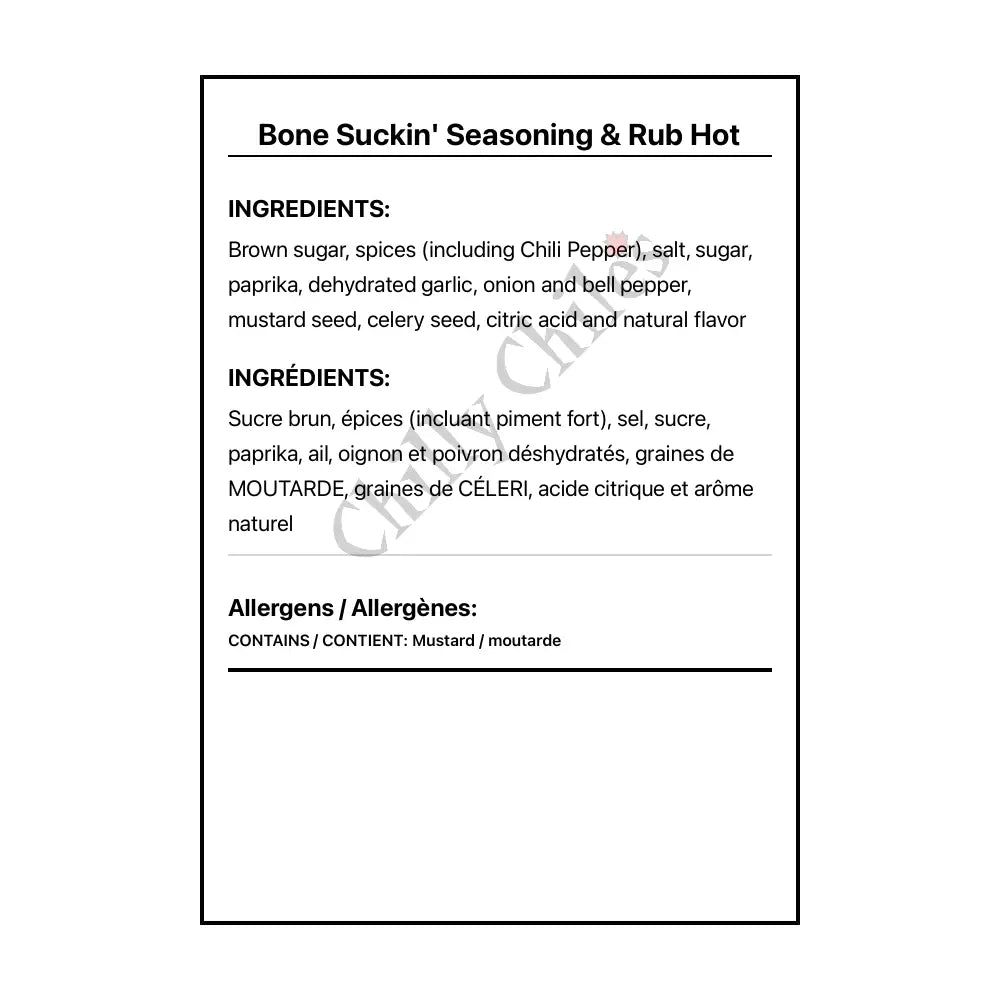 Bone Suckin' Seasoning & Rub Hot

INGREDIENTS:

Brown sugar, spices (including Chili Pepper), salt, sugar, paprika, dehydrated garlic, onion and bell pepper, mustard seed, celery seed, citric acid and natural flavor

INGRÉDIENTS:

Sucre brun, épices (incluant piment fort), sel, sucre, paprika, ail, oignon et poivron déshydratés, graines de MOUTARDE, graines de CÉLERI, acide citrique et arôme naturel

Allergens / Allergènes:

CONTAINS / CONTIENT: Mustard / moutarde

Chilly Chiles